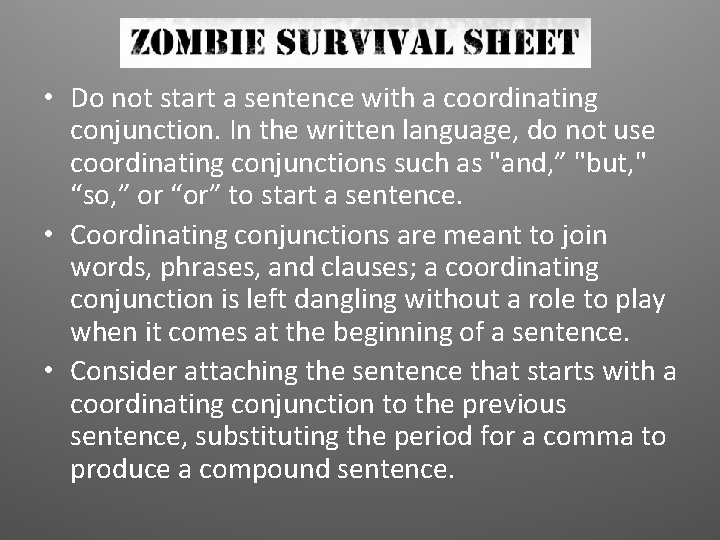 ZOMBIE SURVIVAL SHEET

• Do not start a sentence with a coordinating conjunction. In the written language, do not use coordinating conjunctions such as "and,” "but," “so,” or “or” to start a sentence.

• Coordinating conjunctions are meant to join words, phrases, and clauses; a coordinating conjunction is left dangling without a role to play when it comes at the beginning of a sentence.

• Consider attaching the sentence that starts with a coordinating conjunction to the previous sentence, substituting the period for a comma to produce a compound sentence.